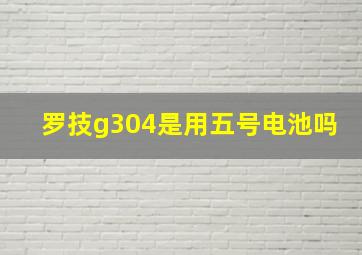 罗技g304是用五号电池吗